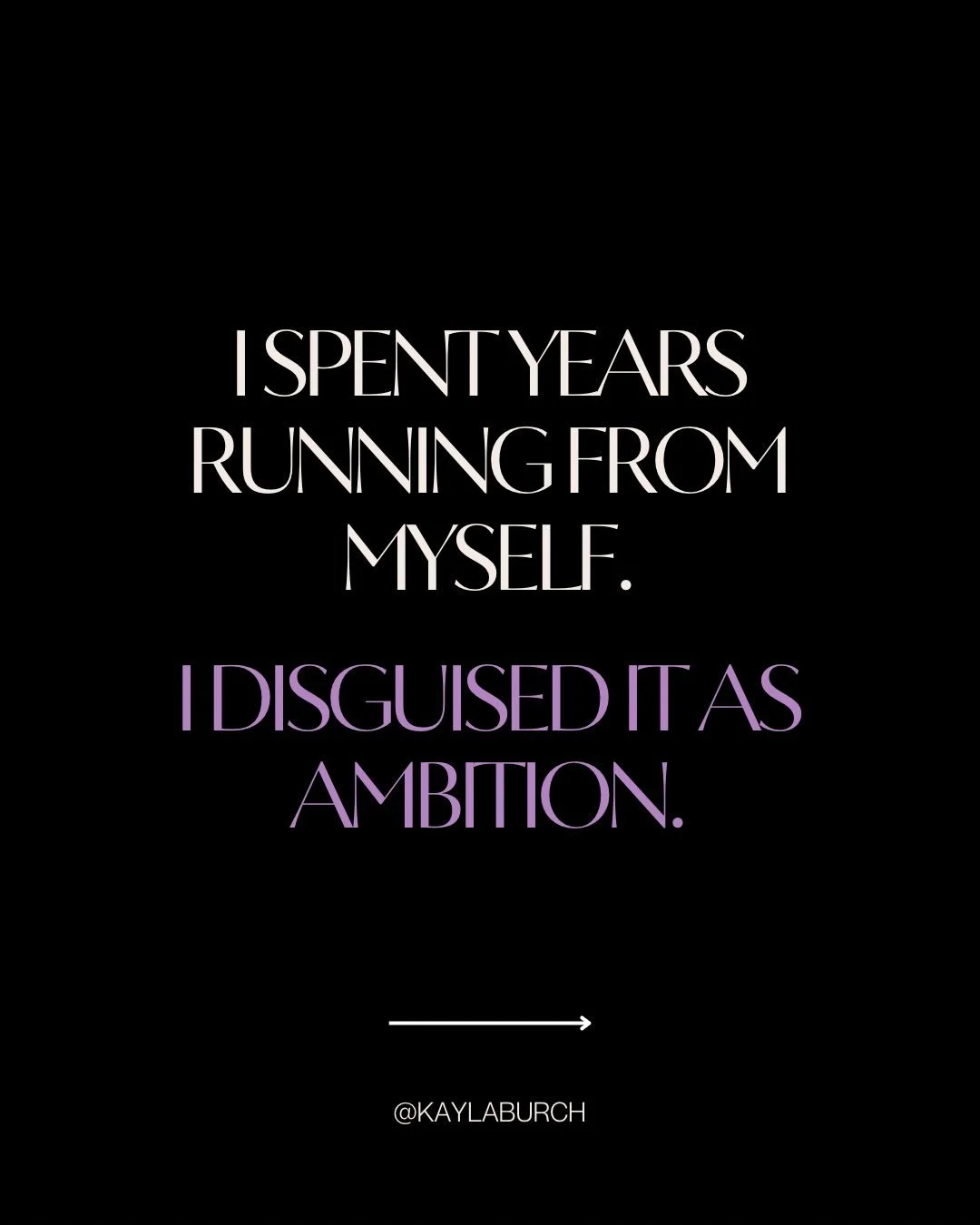 I SPENT YEARS RUNNING FROM MYSELF.

I DISGUISED IT AS AMBITION.

@KAYLABURCH